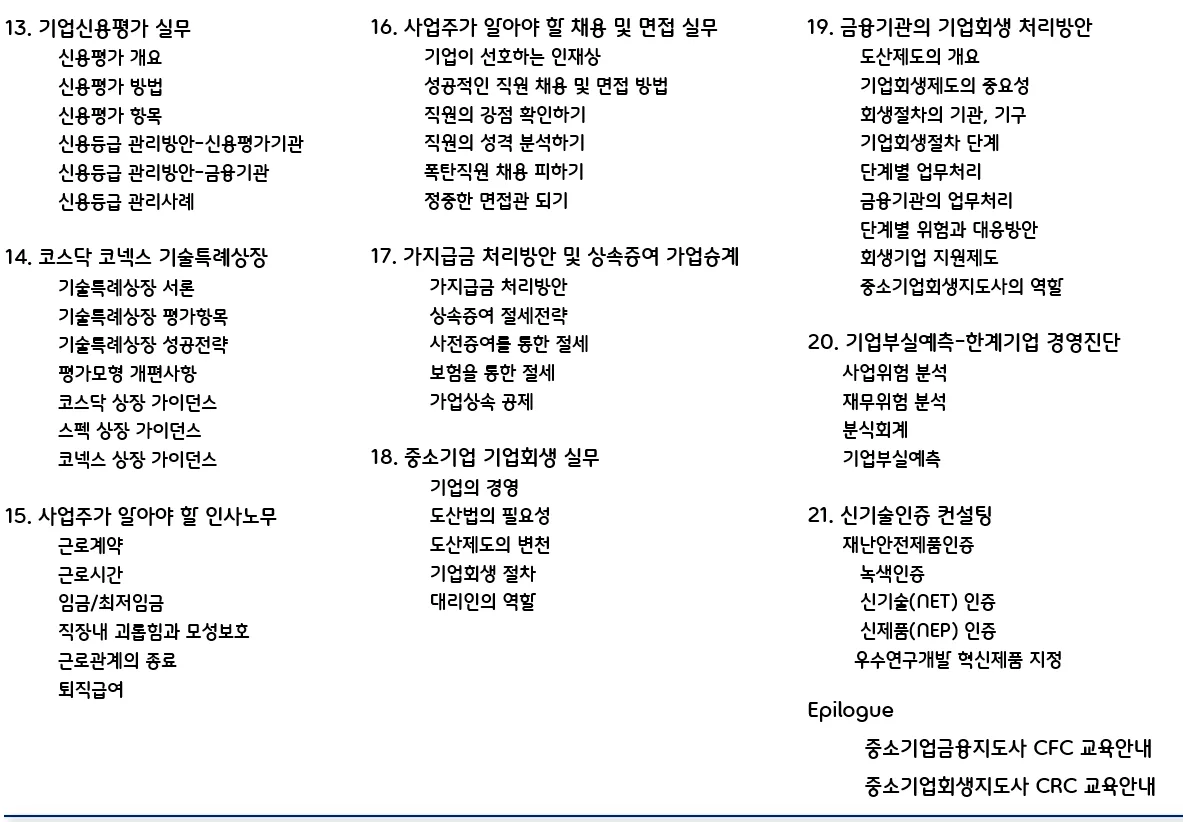 13. 기업신용평가 실무
신용평가 개요
신용평가 방법
신용평가 항목
신용등급 관리방안-신용평가기관
신용등급 관리방안-금융기관
신용등급 관리사례

14. 코스닥 코넥스 기술특례상장
기술특례상장 서론
기술특례상장 평가항목
기술특례상장 성공전략
평가모형 개편사항
코스닥 상장 가이던스
스펙 상장 가이던스
코넥스 상장 가이던스

15. 사업주가 알아야 할 인사노무
근로계약
근로시간
임금/최저임금
직장내 괴롭힘과 모성보호
근로관계의 종료
퇴직급여

16. 사업주가 알아야 할 채용 및 면접 실무
기업이 선호하는 인재상
성공적인 직원 채용 및 면접 방법
직원의 강점 확인하기
직원의 성격 분석하기
폭탄직원 채용 피하기
정중한 면접관 되기

17. 가지급금 처리방안 및 상속증여 가업승계
가지급금 처리방안
상속증여 절세전략
사전증여를 통한 절세
보험을 통한 절세
가업상속 공제

18. 중소기업 기업회생 실무
기업의 경영
도산법의 필요성
도산제도의 변천
기업회생 절차
대리인의 역할

19. 금융기관의 기업회생 처리방안
도산제도의 개요
기업회생제도의 중요성
회생절차의 기관, 기구
기업회생절차 단계
단계별 업무처리
금융기관의 업무처리
단계별 위험과 대응방안
회생기업 지원제도
중소기업회생지도사의 역할

20. 기업부실예측-한계기업 경영진단
사업위험 분석
재무위험 분석
분식회계
기업부실예측

21. 신기술인증 컨설팅
재난안전제품인증
녹색인증
신기술(NET) 인증
신제품(NEP) 인증
우수연구개발 혁신제품 지정

Epilogue
중소기업금융지도사 CFC 교육안내
중소기업회생지도사 CRC 교육안내